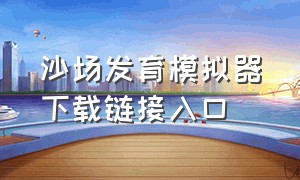 沙场发育模拟器
下载链接入口